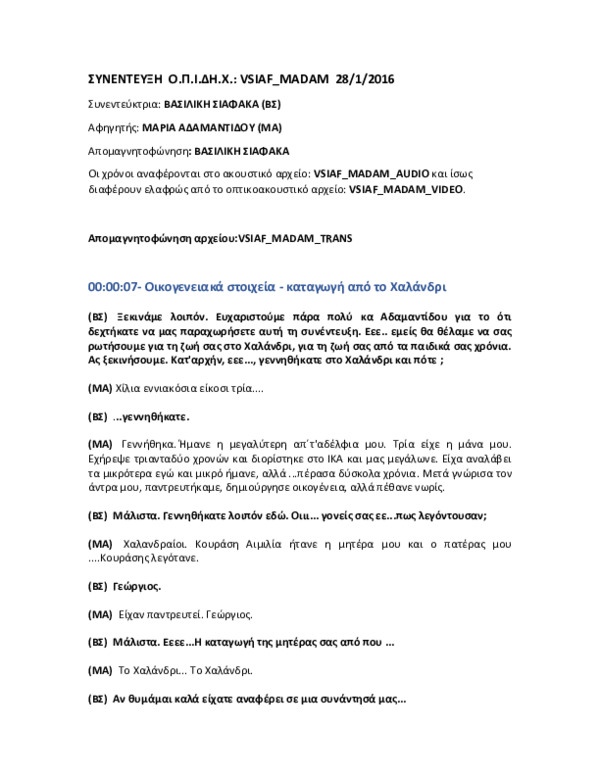 ΣΥΝΕΝΤΕΥΞΗ Ο.Π.Ι.ΔΗ.Χ.: VSIAF_MADAM 28/1/2016

Συνεντεύκτρια: ΒΑΣΙΛΙΚΗ ΣΙΑΦΑΚΑ (ΒΣ)

Αφηγητής: ΜΑΡΙΑ ΑΔΑΜΑΝΤΙΔΟΥ (ΜΑ)

Απομαγνητοφώνηση: ΒΑΣΙΛΙΚΗ ΣΙΑΦΑΚΑ

Οι χρόνοι αναφέρονται στο ακουστικό αρχείο: VSIAF_MADAM_AUDIO και ίσως διαφέρουν ελαφρώς από το οπτικοακουστικό αρχείο: VSIAF_MADAM_VIDEO.

Απομαγνητοφώνηση αρχείου:VSIAF_MADAM_TRANS

00:00:07- Οικογενειακά στοιχεία - καταγωγή από το Χαλάνδρι

(ΒΣ) Ξεκινάμε λοιπόν. Ευχαριστούμε πάρα πολύ κα Αδαμαντίδου για το ότι δεχτήκατε να μας παραχωρήσετε αυτή τη συνέντευξη. Εεε.. εμείς θα θέλαμε να σας ρωτήσουμε για τη ζωή σας στο Χαλάνδρι, για τη ζωή σας από τα παιδικά σας χρόνια. Ας ξεκινήσουμε. Κατ'αρχήν, εεε..., γεννηθήκατε στο Χαλάνδρι και πότε ;

(ΜΑ) Χίλια εννιακόσια είκοσι τρία....

(ΒΣ) ...γεννηθήκατε.

(ΜΑ) Γεννήθηκα. Ήμανε η μεγαλύτερη απ΄τ'αδέλφια μου. Τρία είχε η μάνα μου. Εχήρεψε τριανταδύο χρονών και διορίστηκε στο ΙΚΑ και μας μεγάλωνε. Είχα αναλάβει τα μικρότερα εγώ και μικρό ήμανε, αλλά...πέρασα δύσκολα χρόνια. Μετά γνώρισα τον άντρα μου, παντρευτήκαμε, δημιούργησε οικογένεια, αλλά πέθανε νωρίς.

(ΒΣ) Μάλιστα. Γεννηθήκατε λοιπόν εδώ. Οιιι... γονείς σας εε...πως λεγόντουσαν;

(ΜΑ) Χαλανδραίοι. Κουράση Αιμιλία ήτανε η μητέρα μου και ο πατέρας μου ....Κουράσης λεγότανε.

(ΒΣ) Γεώργιος.

(ΜΑ) Είχαν παντρευτεί. Γεώργιος.

(ΒΣ) Μάλιστα. Εεεε...Η καταγωγή της μητέρας σας από που ...

(ΜΑ) Το Χαλάνδρι... Το Χαλάνδρι.

(ΒΣ) Αν θυμάμαι καλά είχατε αναφέρει σε μια συνάντησά μας...